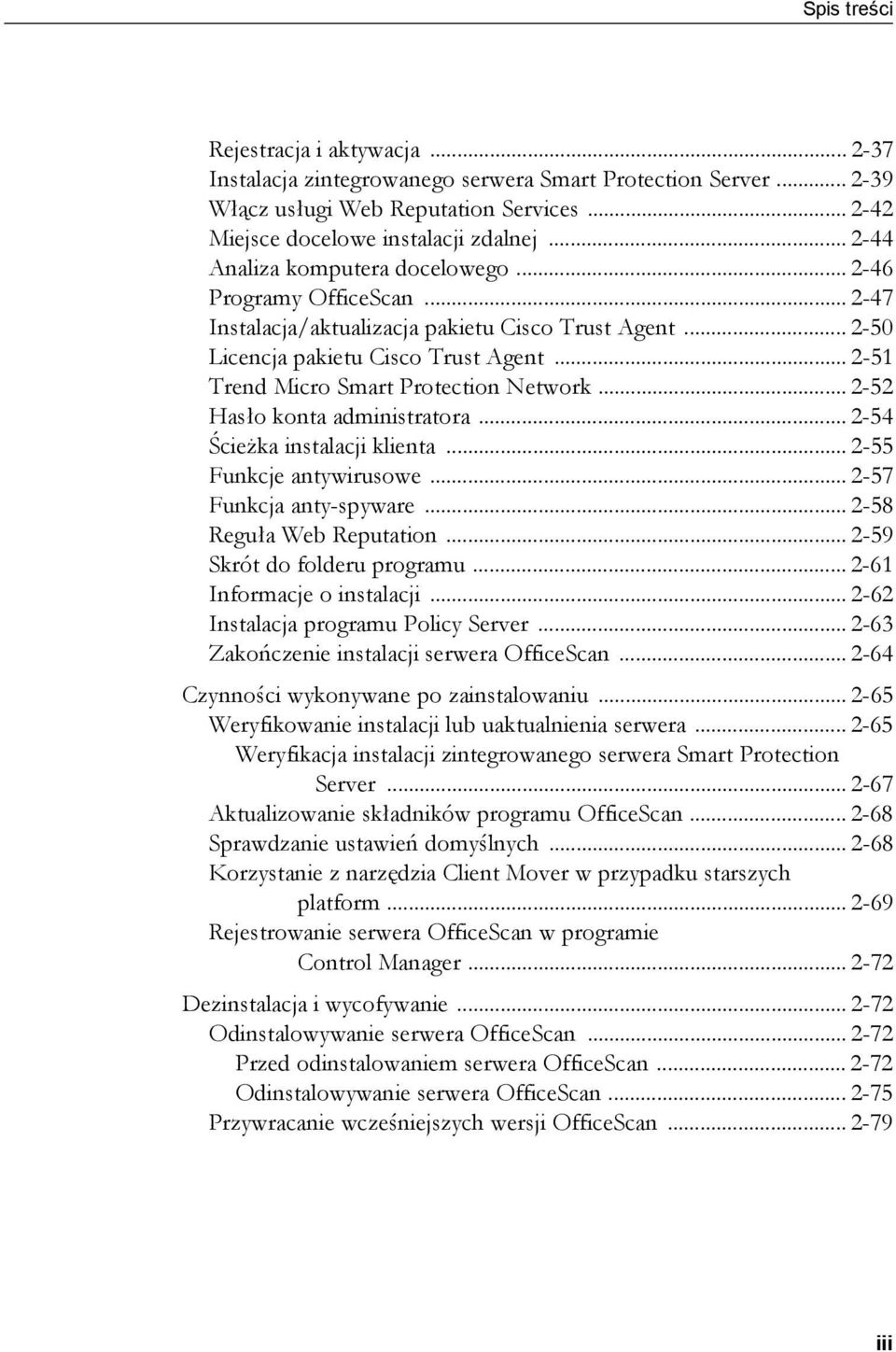 Spis treści

Rejestracja i aktywacja ... 2-37
Instalacja zintegrowanego serwera Smart Protection Server ... 2-39
Włącz usługi Web Reputation Services ... 2-42
Miejsce docelowe instalacji zdalnej ... 2-44
Analiza komputera docelowego ... 2-46
Programy OfficeScan ... 2-47
Instalacja/aktualizacja pakietu Cisco Trust Agent ... 2-50
Licencja pakietu Cisco Trust Agent ... 2-51
Trend Micro Smart Protection Network ... 2-52
Hasło konta administratora ... 2-54
Ścieżka instalacji klienta ... 2-55
Funkcje antywirusowe ... 2-57
Funkcja anty-spyware ... 2-58
Reguła Web Reputation ... 2-59
Skrót do folderu programu ... 2-61
Informacje o instalacji ... 2-62
Instalacja programu Policy Server ... 2-63
Zakończenie instalacji serwera OfficeScan ... 2-64

Czynności wykonywane po zainstalowaniu ... 2-65
Weryfikowanie instalacji lub uaktualnienia serwera ... 2-65
Weryfikacja instalacji zintegrowanego serwera Smart Protection Server ... 2-67
Aktualizowanie składników programu OfficeScan ... 2-68
Sprawdzanie ustawień domyślnych ... 2-68
Korzystanie z narzędzia Client Mover w przypadku starszych platform ... 2-69
Rejestrowanie serwera OfficeScan w programie Control Manager ... 2-72

Dezinstalacja i wycofywanie ... 2-72
Odinstalowywanie serwera OfficeScan ... 2-72
Przed odinstalowaniem serwera OfficeScan ... 2-72
Odinstalowywanie serwera OfficeScan ... 2-75
Przywracanie wcześniejszych wersji OfficeScan ... 2-79

iii